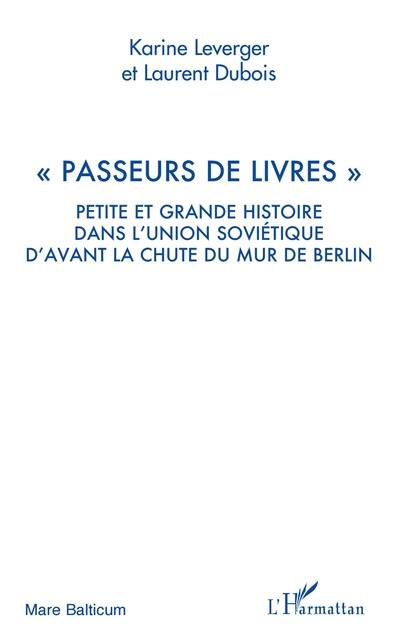 Karine Leverger
et Laurent Dubois

« PASSEURS DE LIVRES »

PETITE ET GRANDE HISTOIRE
DANS L'UNION SOVIÉTIQUE
D'AVANT LA CHUTE DU MUR DE BERLIN

Mare Balticum

L'Harmattan